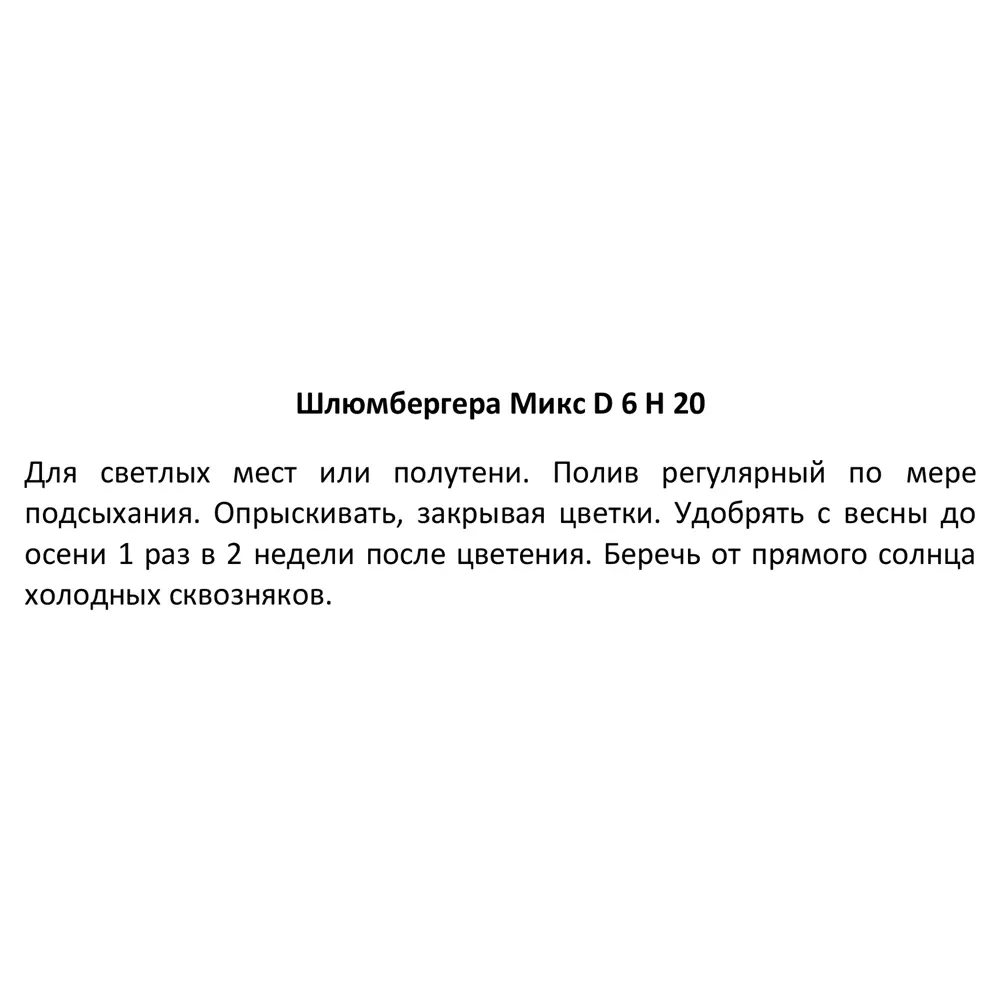 Шлюмбергера Микс D 6 H 20

Для светлых мест или полутени. Полив регулярный по мере подсыхания. Опрыскивать, закрывая цветки. Удобрять с весны до осени 1 раз в 2 недели после цветения. Беречь от прямого солнца холодных сквозняков.